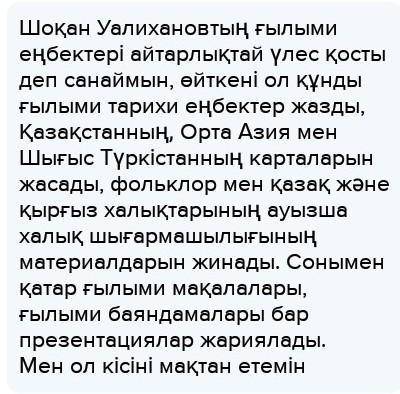 Шоқан Уалихановтың ғылыми еңбектері айтарлықтай үлес қосты деп санаймын, өйткені ол құнды ғылыми тарихи еңбектер жазды, Қазақстанның, Орта Азия мен Шығыс Түркістанның карталарын жасады, фольклор мен қазақ және қырғыз халықтарының ауызша халық шығармашылығының материалдарын жинады. Сонымен қатар ғылыми мақалалары, ғылыми баяндамалары бар презентациялар жариялады. Мен ол кісіні мақтан етемін